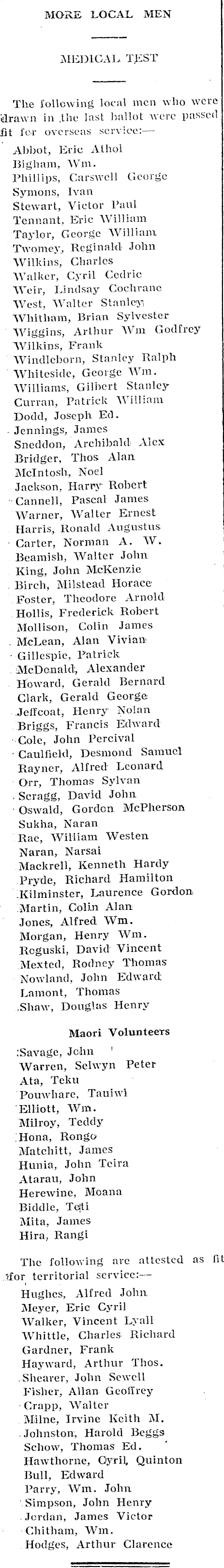 MORE LOCAL MEN

MEDICAL TEST

The following local men who were drawn in the last ballot were passed fit for overseas service:—

Abbot, Eric Athol
Bigham, Wm.
Phillips, Carswell George
Symons, Ivan
Stewart, Victor Paul
Tennant, Eric William
Taylor, George William
Twomey, Reginald John
Wilkins, Charles
Walker, Cyril Cedric
Weir, Lindsay Cochrane
West, Walter Stanley
Whitham, Brian Sylvester
Wiggins, Arthur Wm Godfrey
Wilkins, Frank
Windleborn, Stanley Ralph
Whiteside, George Wm.
Williams, Gilbert Stanley
Curran, Patrick William
Dodd, Joseph Ed.
Jennings, James
Sneddon, Archibald Alex
Bridger, Thos Alan
McIntosh, Noel
Jackson, Harry Robert
Cannell, Pascal James
Warner, Walter Ernest
Harris, Ronald Augustus
Carter, Norman A. W.
Beamish, Walter John
King, John McKenzie
Birch, Milstead Horace
Foster, Theodore Arnold
Hollis, Frederick Robert
Mollison, Colin James
McLean, Alan Vivian
Gillespie, Patrick
McDonald, Alexander
Howard, Gerald Bernard
Clark, Gerald George
Jeffcoat, Henry Nolan
Briggs, Francis Edward
Cole, John Percival
Caulfield, Desmond Samuel
Rayner, Alfred Leonard
Orr, Thomas Sylvan
Scragg, David John
Oswald, Gordon McPherson
Sukha, Naran
Rae, William Westen
Naran, Narsai
Mackrell, Kenneth Hardy
Pryde, Richard Hamilton
Kilminster, Laurence Gordon
Martin, Colin Alan
Jones, Alfred Wm.
Morgan, Henry Wm.
Reguski, David Vincent
Mexted, Rodney Thomas
Nowland, John Edward
Lamont, Thomas
Shaw, Douglas Henry

Maori Volunteers

Savage, John
Warren, Selwyn Peter
Ata, Teku
Pouwhare, Tauiwi
Elliott, Wm.
Milroy, Teddy
Hona, Rongo
Matchitt, James
Hunia, John Teira
Atarau, John
Herewine, Moana
Biddle, Teti
Mita, James
Hira, Rangi

The following are attested as fit for territorial service:—

Hughes, Alfred John
Meyer, Eric Cyril
Walker, Vincent Lyall
Whittle, Charles Richard
Gardner, Frank
Hayward, Arthur Thos.
Shearer, John Sewell
Fisher, Allan Geoffrey
Crapp, Walter
Milne, Irvine Keith M.
Johnston, Harold Beggs
Schow, Thomas Ed.
Hawthorne, Cyril, Quinton
Bull, Edward
Parry, Wm. John
Simpson, John Henry
Jordan, James Victor
Chitham, Wm.
Hodges, Arthur Clarence